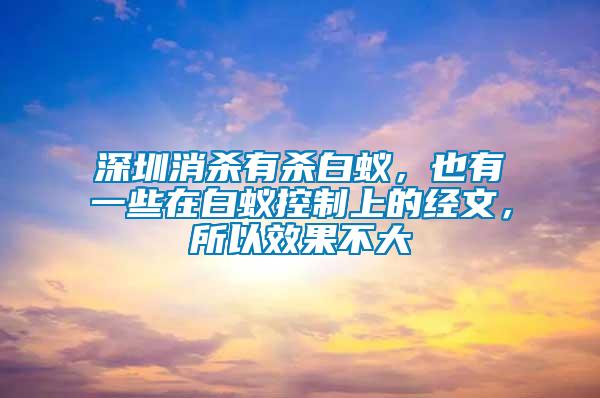 深圳消杀有杀白蚁，也有一些在白蚁控制上的经文，所以效果不大